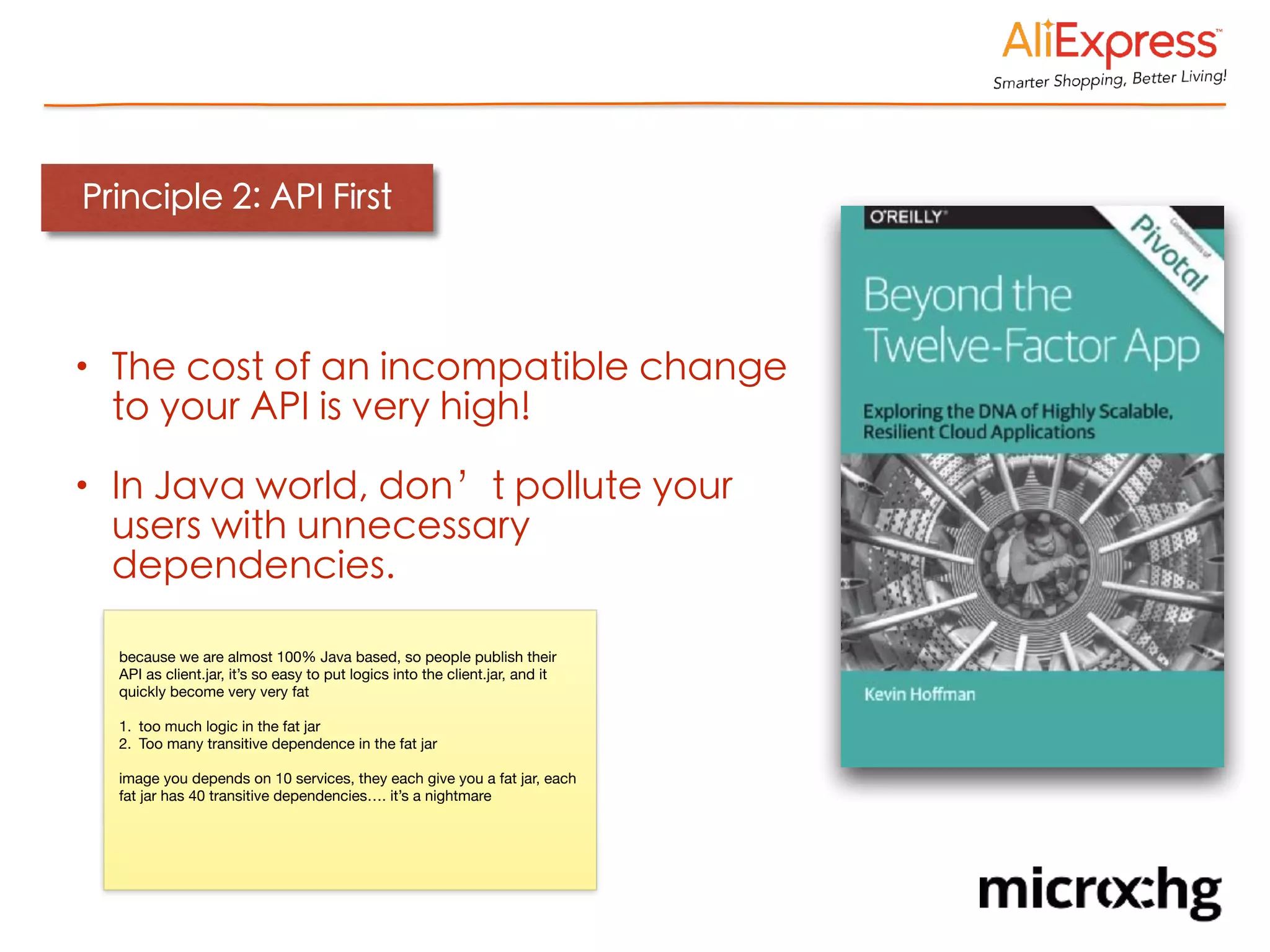 AliExpress™
Smarter Shopping, Better Living!

Principle 2: API First

• The cost of an incompatible change to your API is very high!

• In Java world, don’ t pollute your users with unnecessary dependencies.

because we are almost 100% Java based, so people publish their API as client.jar, it’s so easy to put logics into the client.jar, and it quickly become very very fat

1. too much logic in the fat jar
2. Too many transitive dependence in the fat jar

image you depends on 10 services, they each give you a fat jar, each fat jar has 40 transitive dependencies…. it’s a nightmare

O'REILLY®
Compliments of
Pivotal

Beyond the Twelve-Factor App

Exploring the DNA of Highly Scalable, Resilient Cloud Applications

Kevin Hoffman

microxchg